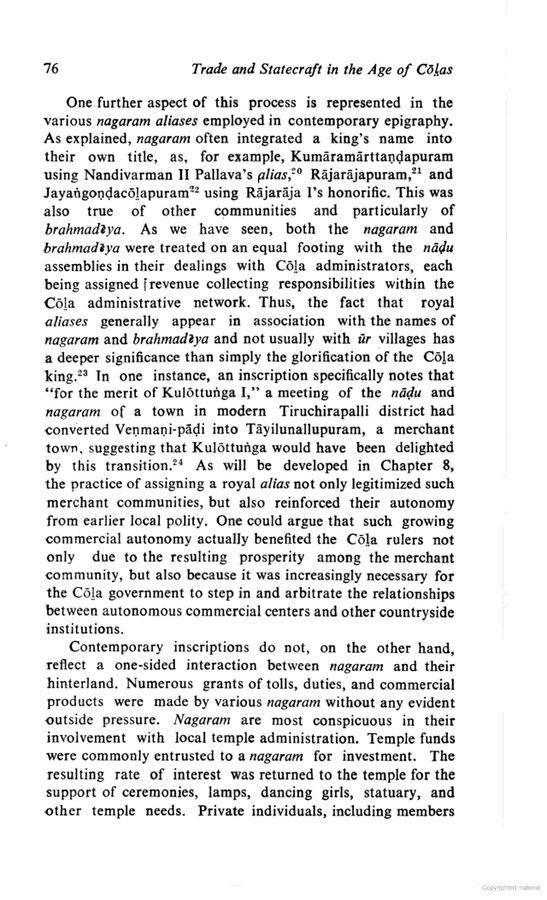 76

Trade and Statecraft in the Age of Cōḻas

One further aspect of this process is represented in the various nagaram aliases employed in contemporary epigraphy. As explained, nagaram often integrated a king's name into their own title, as, for example, Kumāramārttaṇḍapuram using Nandivarman II Pallava's alias,$^{20}$ Rājarājapuram,$^{21}$ and Jayaṅgoṇḍacōḻapuram$^{22}$ using Rājarāja I's honorific. This was also true of other communities and particularly of brahmadēya. As we have seen, both the nagaram and brahmadēya were treated on an equal footing with the nāḍu assemblies in their dealings with Cōḻa administrators, each being assigned revenue collecting responsibilities within the Cōḻa administrative network. Thus, the fact that royal aliases generally appear in association with the names of nagaram and brahmadēya and not usually with ūr villages has a deeper significance than simply the glorification of the Cōḻa king.$^{23}$ In one instance, an inscription specifically notes that "for the merit of Kulōttuṅga I," a meeting of the nāḍu and nagaram of a town in modern Tiruchirapalli district had converted Veṇmaṇi-pāḍi into Tāyilunallupuram, a merchant town, suggesting that Kulōttuṅga would have been delighted by this transition.$^{24}$ As will be developed in Chapter 8, the practice of assigning a royal alias not only legitimized such merchant communities, but also reinforced their autonomy from earlier local polity. One could argue that such growing commercial autonomy actually benefited the Cōḻa rulers not only due to the resulting prosperity among the merchant community, but also because it was increasingly necessary for the Cōḻa government to step in and arbitrate the relationships between autonomous commercial centers and other countryside institutions.

Contemporary inscriptions do not, on the other hand, reflect a one-sided interaction between nagaram and their hinterland. Numerous grants of tolls, duties, and commercial products were made by various nagaram without any evident outside pressure. Nagaram are most conspicuous in their involvement with local temple administration. Temple funds were commonly entrusted to a nagaram for investment. The resulting rate of interest was returned to the temple for the support of ceremonies, lamps, dancing girls, statuary, and other temple needs. Private individuals, including members

Copyrighted material